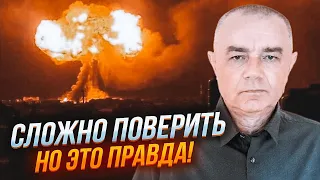 СЛОЖНО ПОВЕРИТЬ
НО ЭТО ПРАВДА!